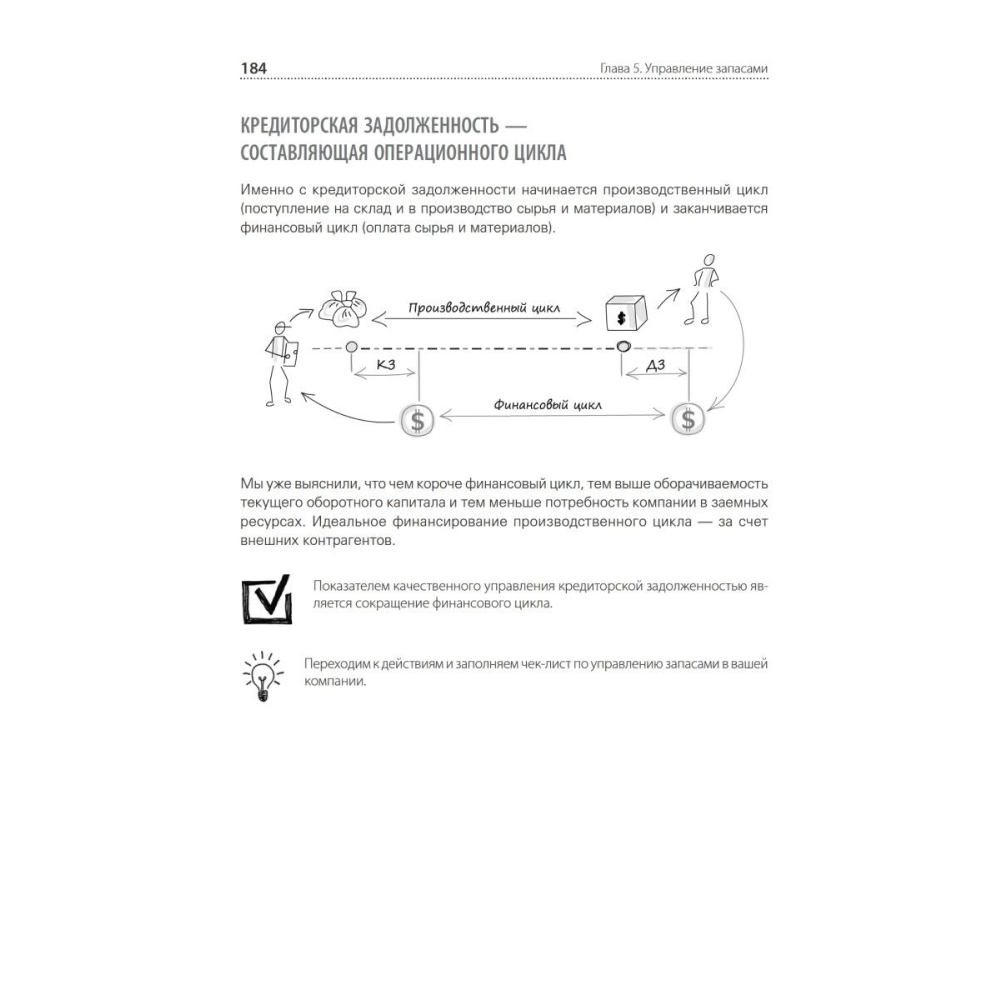 184 Глава 5. Управление запасами

КРЕДИТОРСКАЯ ЗАДОЛЖЕННОСТЬ — СОСТАВЛЯЮЩАЯ ОПЕРАЦИОННОГО ЦИКЛА

Именно с кредиторской задолженности начинается производственный цикл (поступление на склад и в производство сырья и материалов) и заканчивается финансовый цикл (оплата сырья и материалов).

Производственный цикл
$
КЗ
ДЗ
Финансовый цикл
$
$

Мы уже выяснили, что чем короче финансовый цикл, тем выше оборачиваемость текущего оборотного капитала и тем меньше потребность компании в заемных ресурсах. Идеальное финансирование производственного цикла — за счет внешних контрагентов.

Показателем качественного управления кредиторской задолженностью является сокращение финансового цикла.

Переходим к действиям и заполняем чек-лист по управлению запасами в вашей компании.